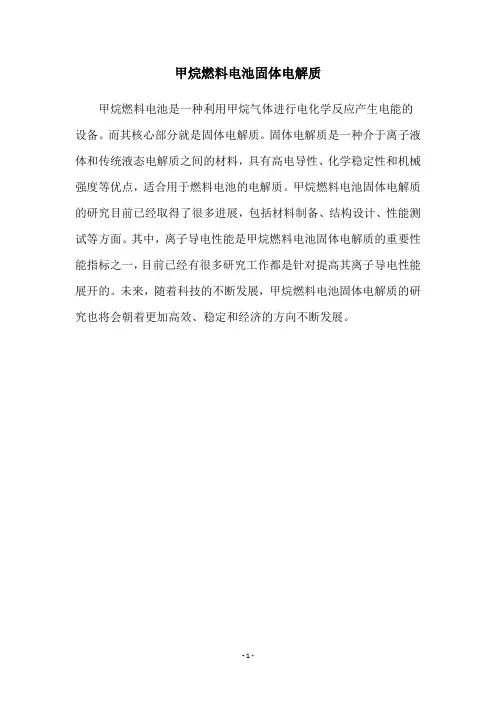 甲烷燃料电池固体电解质

甲烷燃料电池是一种利用甲烷气体进行电化学反应产生电能的设备。而其核心部分就是固体电解质。固体电解质是一种介于离子液体和传统液态电解质之间的材料，具有高电导性、化学稳定性和机械强度等优点，适合用于燃料电池的电解质。甲烷燃料电池固体电解质的研究目前已经取得了很多进展，包括材料制备、结构设计、性能测试等方面。其中，离子导电性能是甲烷燃料电池固体电解质的重要性能指标之一，目前已经有很多研究工作都是针对提高其离子导电性能展开的。未来，随着科技的不断发展，甲烷燃料电池固体电解质的研究也将会朝着更加高效、稳定和经济的方向不断发展。

- 1 -